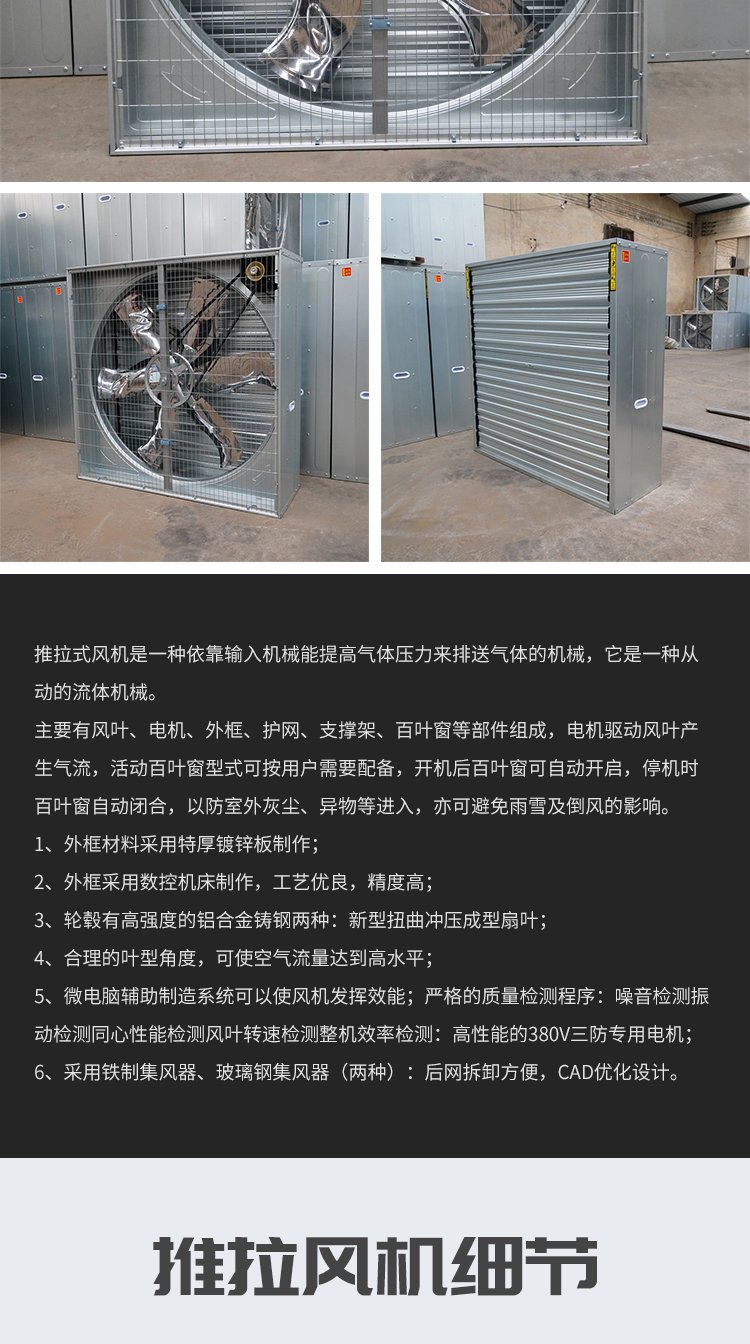 推拉式风机是一种依靠输入机械能提高气体压力来排送气体的机械，它是一种从动的流体机械。

主要有风叶、电机、外框、护网、支撑架、百叶窗等部件组成，电机驱动风叶产生气流，活动百叶窗型式可按用户需要配备，开机后百叶窗可自动开启，停机时百叶窗自动闭合，以防室外灰尘、异物等进入，亦可避免雨雪及倒风的影响。

1、外框材料采用特厚镀锌板制作；

2、外框采用数控机床制作，工艺优良，精度高；

3、轮毂有高强度的铝合金铸钢两种：新型扭曲冲压成型扇叶；

4、合理的叶型角度，可使空气流量达到高水平；

5、微电脑辅助制造系统可以使风机发挥效能；严格的质量检测程序：噪音检测振动检测同心性能检测风叶转速检测整机效率检测：高性能的380V三防专用电机；

6、采用铁制集风器、玻璃钢集风器（两种）：后网拆卸方便，CAD优化设计。

推拉风机细节